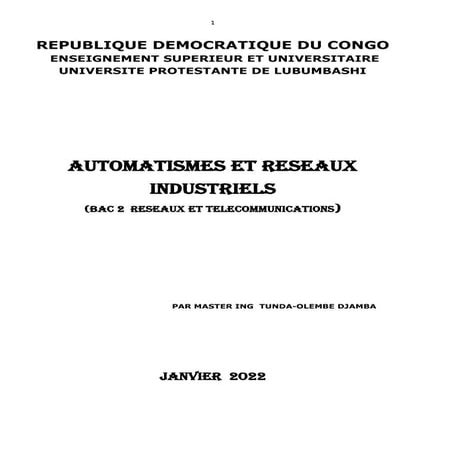 1

REPUBLIQUE DEMOCRATIQUE DU CONGO
ENSEIGNEMENT SUPERIEUR ET UNIVERSITAIRE
UNIVERSITE PROTESTANTE DE LUBUMBASHI

AUTOMATISMES ET RESEAUX INDUSTRIELS
(BAC 2 RESEAUX ET TELECOMMUNICATIONS)

PAR MASTER ING TUNDA-OLEMBE DJAMBA

JANVIER 2022